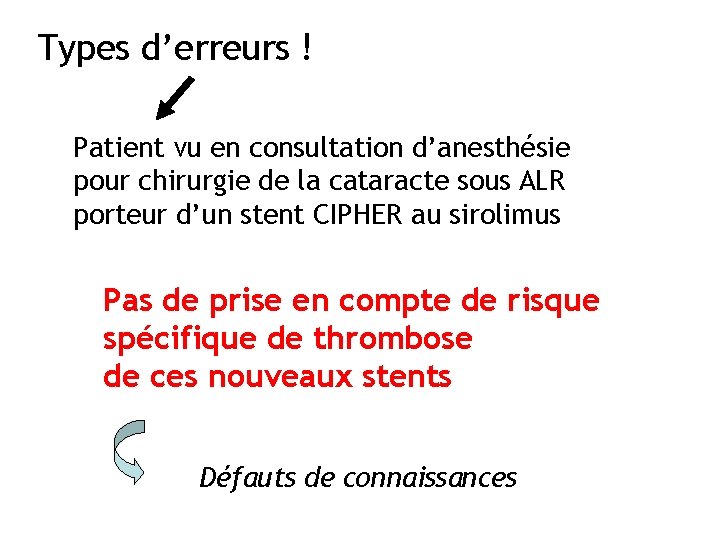 Types d’erreurs !

Patient vu en consultation d’anesthésie pour chirurgie de la cataracte sous ALR porteur d’un stent CIPHER au sirolimus

Pas de prise en compte de risque spécifique de thrombose de ces nouveaux stents

Défauts de connaissances